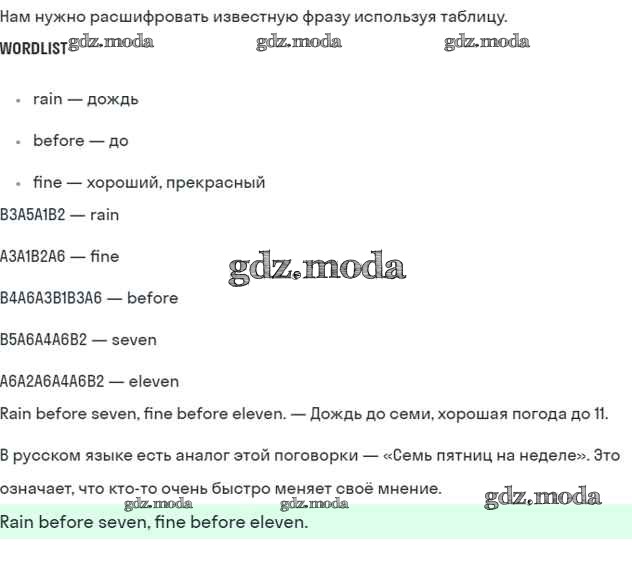 Нам нужно расшифровать известную фразу используя таблицу.

WORDLIST gdz.moda gdz.moda gdz.moda

- rain — дождь
- before — до
- fine — хороший, прекрасный

B3A5A1B2 — rain

A3A1B2A6 — fine

gdz.moda

B4A6A3B1B3A6 — before

B5A6A4A6B2 — seven

A6A2A6A4A6B2 — eleven

Rain before seven, fine before eleven. — Дождь до семи, хорошая погода до 11.

В русском языке есть аналог этой поговорки — «Семь пятниц на неделе». Это означает, что кто-то очень быстро меняет своё мнение.

gdz.moda gdz.moda gdz.moda

Rain before seven, fine before eleven.